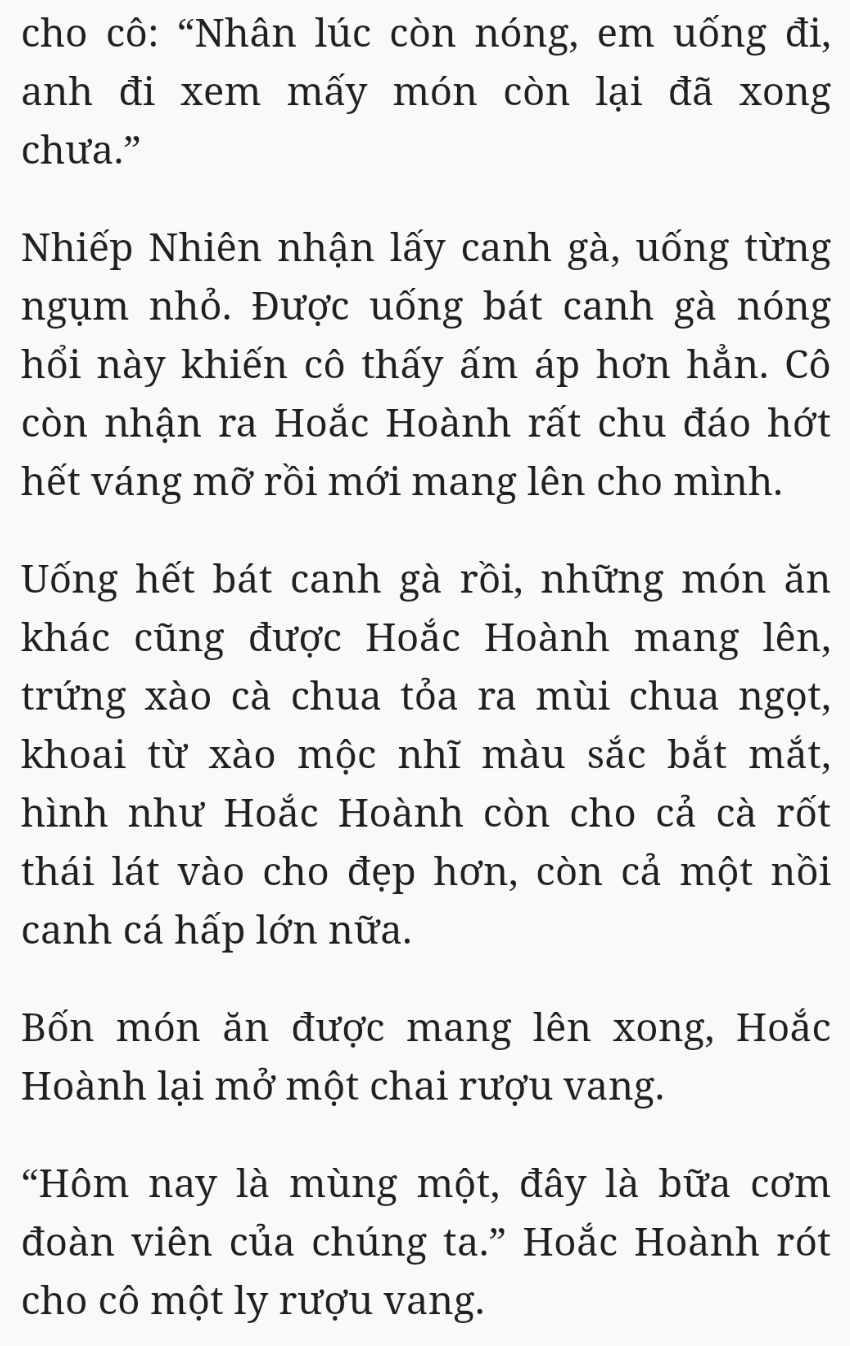 cho cô: “Nhân lúc còn nóng, em uống đi, anh đi xem mấy món còn lại đã xong chưa.”

Nhiếp Nhiên nhận lấy canh gà, uống từng ngụm nhỏ. Được uống bát canh gà nóng hổi này khiến cô thấy ấm áp hơn hẳn. Cô còn nhận ra Hoắc Hoành rất chu đáo hớt hết váng mỡ rồi mới mang lên cho mình.

Uống hết bát canh gà rồi, những món ăn khác cũng được Hoắc Hoành mang lên, trứng xào cà chua tỏa ra mùi chua ngọt, khoai từ xào mộc nhĩ màu sắc bắt mắt, hình như Hoắc Hoành còn cho cả cà rốt thái lát vào cho đẹp hơn, còn cả một nồi canh cá hấp lớn nữa.

Bốn món ăn được mang lên xong, Hoắc Hoành lại mở một chai rượu vang.

“Hôm nay là mùng một, đây là bữa cơm đoàn viên của chúng ta.” Hoắc Hoành rót cho cô một ly rượu vang.